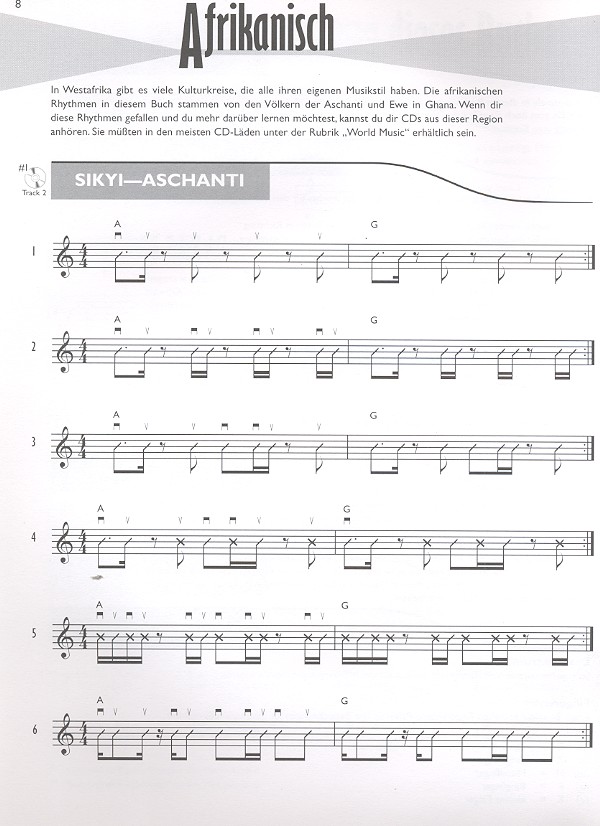 8

Afrikanisch

In Westafrika gibt es viele Kulturkreise, die alle ihren eigenen Musikstil haben. Die afrikanischen Rhythmen in diesem Buch stammen von den Völkern der Aschanti und Ewe in Ghana. Wenn dir diese Rhythmen gefallen und du mehr darüber lernen möchtest, kannst du dir CDs aus dieser Region anhören. Sie müßten in den meisten CD-Läden unter der Rubrik „World Music" erhältlich sein.

#1 Track 2

SIKYI—ASCHANTI

1 A G

2 A G

3 A G

4 A G

5 A G

6 A G